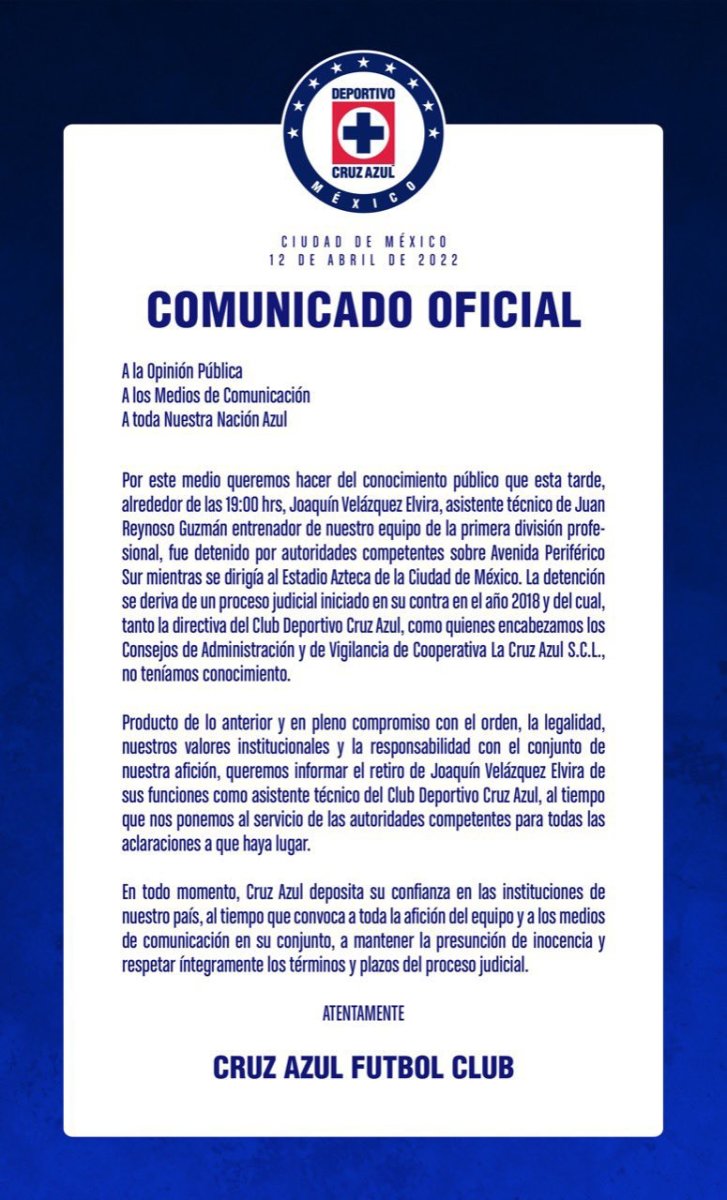 DEPORTIVO
CRUZ AZUL
MÉXICO

CIUDAD DE MÉXICO
12 DE ABRIL DE 2022

COMUNICADO OFICIAL

A la Opinión Pública
A los Medios de Comunicación
A toda Nuestra Nación Azul

Por este medio queremos hacer del conocimiento público que esta tarde, alrededor de las 19:00 hrs, Joaquín Velázquez Elvira, asistente técnico de Juan Reynoso Guzmán entrenador de nuestro equipo de la primera división profesional, fue detenido por autoridades competentes sobre Avenida Periférico Sur mientras se dirigía al Estadio Azteca de la Ciudad de México. La detención se deriva de un proceso judicial iniciado en su contra en el año 2018 y del cual, tanto la directiva del Club Deportivo Cruz Azul, como quienes encabezamos los Consejos de Administración y de Vigilancia de Cooperativa La Cruz Azul S.C.L., no teníamos conocimiento.

Producto de lo anterior y en pleno compromiso con el orden, la legalidad, nuestros valores institucionales y la responsabilidad con el conjunto de nuestra afición, queremos informar el retiro de Joaquín Velázquez Elvira de sus funciones como asistente técnico del Club Deportivo Cruz Azul, al tiempo que nos ponemos al servicio de las autoridades competentes para todas las aclaraciones a que haya lugar.

En todo momento, Cruz Azul deposita su confianza en las instituciones de nuestro país, al tiempo que convoca a toda la afición del equipo y a los medios de comunicación en su conjunto, a mantener la presunción de inocencia y respetar íntegramente los términos y plazos del proceso judicial.

ATENTAMENTE

CRUZ AZUL FUTBOL CLUB